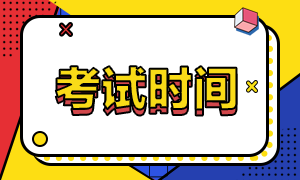 考试时间